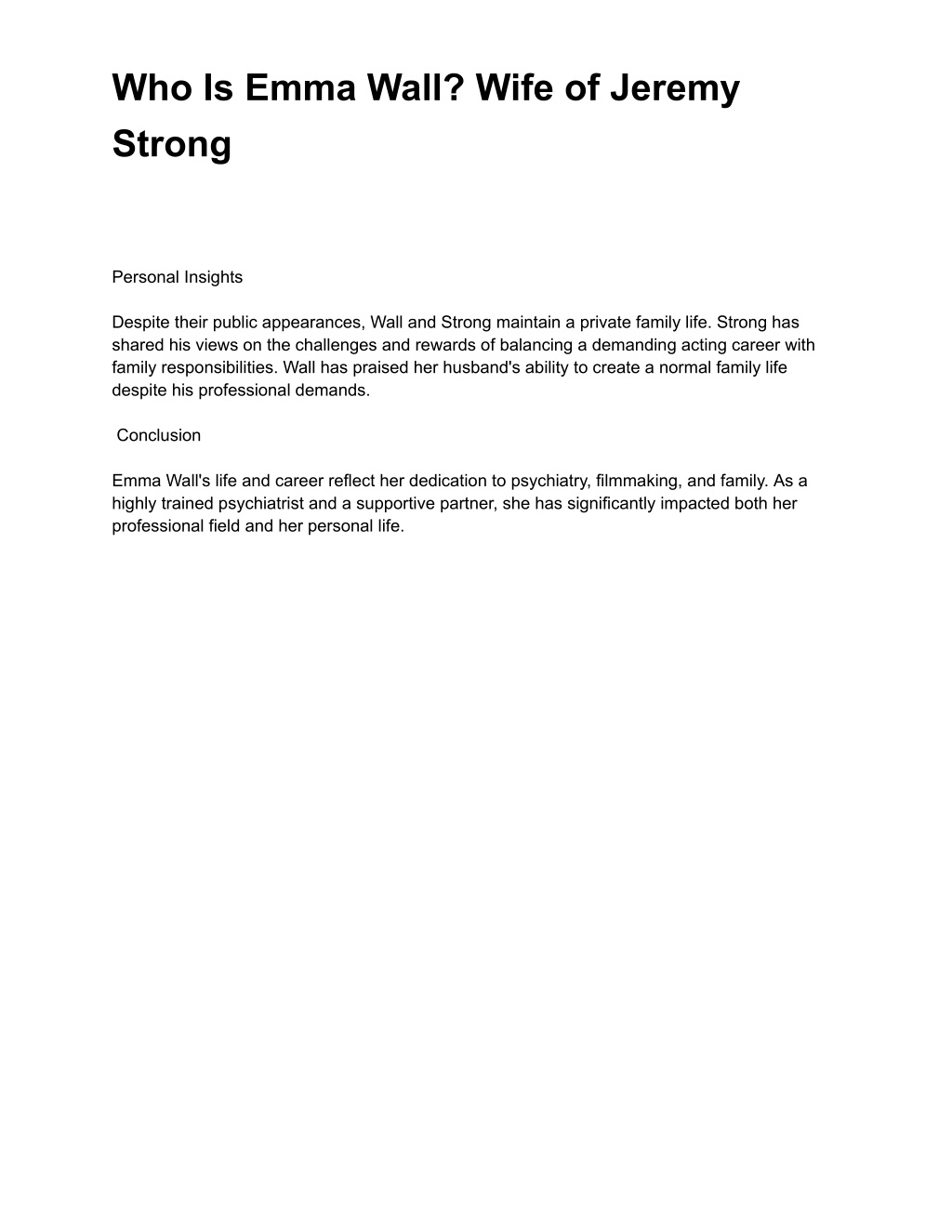 Who Is Emma Wall? Wife of Jeremy Strong

Personal Insights

Despite their public appearances, Wall and Strong maintain a private family life. Strong has shared his views on the challenges and rewards of balancing a demanding acting career with family responsibilities. Wall has praised her husband's ability to create a normal family life despite his professional demands.

Conclusion

Emma Wall's life and career reflect her dedication to psychiatry, filmmaking, and family. As a highly trained psychiatrist and a supportive partner, she has significantly impacted both her professional field and her personal life.